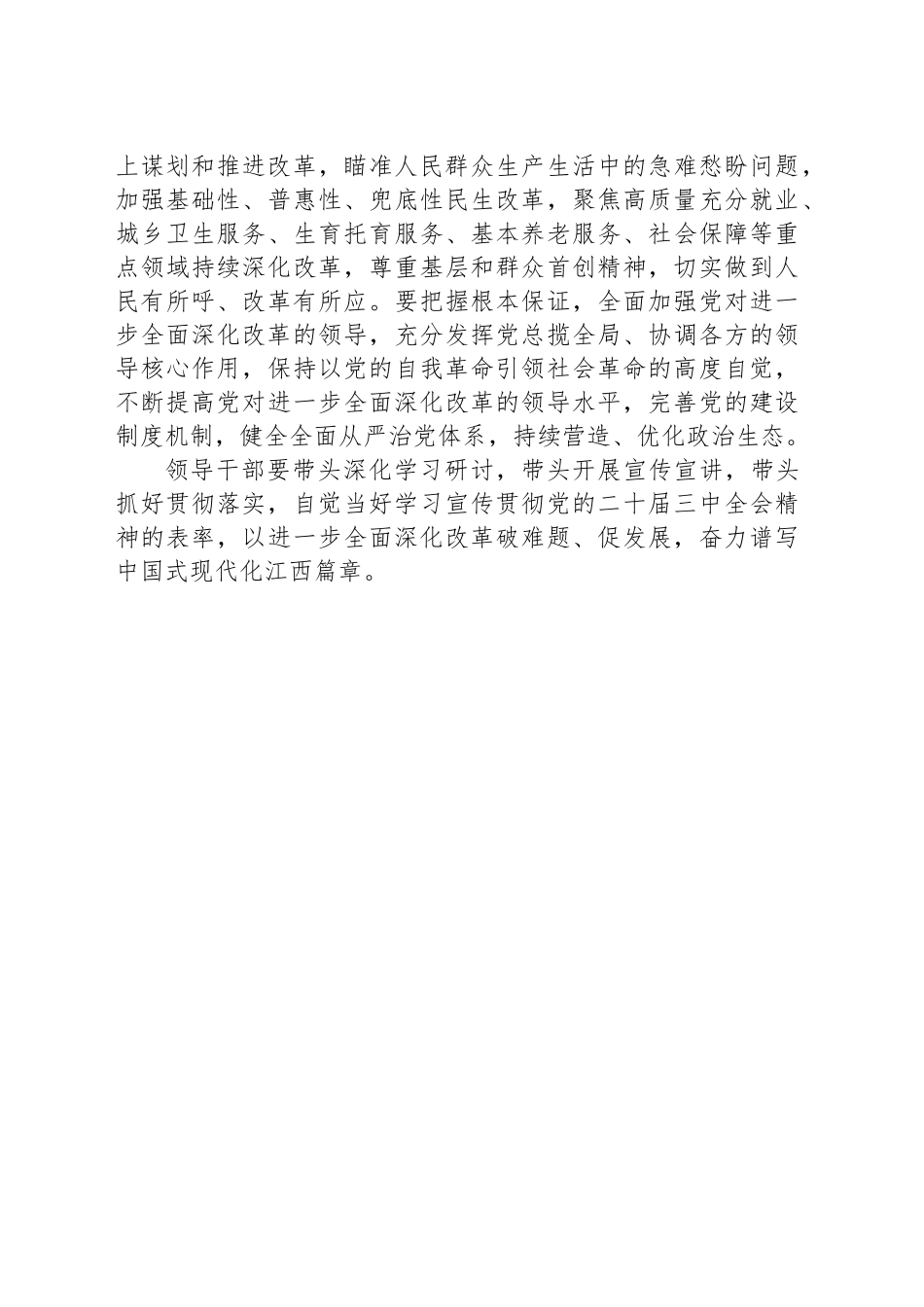 上谋划和推进改革，瞄准人民群众生产生活中的急难愁盼问题，加强基础性、普惠性、兜底性民生改革，聚焦高质量充分就业、城乡卫生服务、生育托育服务、基本养老服务、社会保障等重点领域持续深化改革，尊重基层和群众首创精神，切实做到人民有所呼、改革有所应。要把握根本保证，全面加强党对进一步全面深化改革的领导，充分发挥党总揽全局、协调各方的领导核心作用，保持以党的自我革命引领社会革命的高度自觉，不断提高党对进一步全面深化改革的领导水平，完善党的建设制度机制，健全全面从严治党体系，持续营造、优化政治生态。

领导干部要带头深化学习研讨，带头开展宣传宣讲，带头抓好贯彻落实，自觉当好学习宣传贯彻党的二十届三中全会精神的表率，以进一步全面深化改革破难题、促发展，奋力谱写中国式现代化江西篇章。